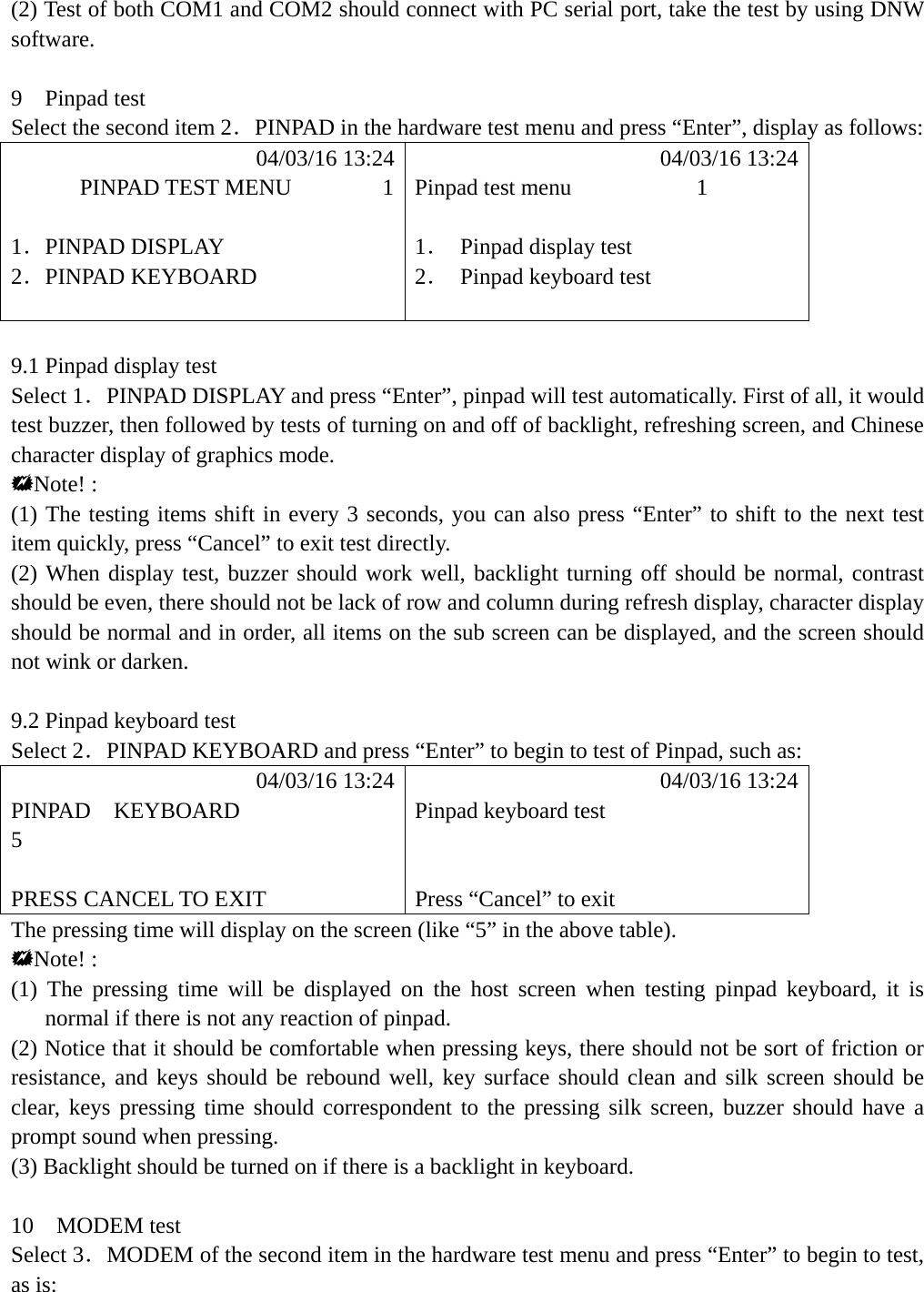 (2) Test of both COM1 and COM2 should connect with PC serial port, take the test by using DNW software.

9 Pinpad test
Select the second item 2．PINPAD in the hardware test menu and press “Enter”, display as follows:

| 04/03/16 13:24<br>PINPAD TEST MENU 1<br><br>1．PINPAD DISPLAY<br>2．PINPAD KEYBOARD | 04/03/16 13:24<br>Pinpad test menu 1<br><br>1． Pinpad display test<br>2． Pinpad keyboard test |
|---|---|

9.1 Pinpad display test
Select 1．PINPAD DISPLAY and press “Enter”, pinpad will test automatically. First of all, it would test buzzer, then followed by tests of turning on and off of backlight, refreshing screen, and Chinese character display of graphics mode.
Note! :
(1) The testing items shift in every 3 seconds, you can also press “Enter” to shift to the next test item quickly, press “Cancel” to exit test directly.
(2) When display test, buzzer should work well, backlight turning off should be normal, contrast should be even, there should not be lack of row and column during refresh display, character display should be normal and in order, all items on the sub screen can be displayed, and the screen should not wink or darken.

9.2 Pinpad keyboard test
Select 2．PINPAD KEYBOARD and press “Enter” to begin to test of Pinpad, such as:

| 04/03/16 13:24<br>PINPAD KEYBOARD<br>5<br><br>PRESS CANCEL TO EXIT | 04/03/16 13:24<br>Pinpad keyboard test<br><br><br>Press “Cancel” to exit |
|---|---|

The pressing time will display on the screen (like “5” in the above table).
Note! :
(1) The pressing time will be displayed on the host screen when testing pinpad keyboard, it is normal if there is not any reaction of pinpad.
(2) Notice that it should be comfortable when pressing keys, there should not be sort of friction or resistance, and keys should be rebound well, key surface should clean and silk screen should be clear, keys pressing time should correspondent to the pressing silk screen, buzzer should have a prompt sound when pressing.
(3) Backlight should be turned on if there is a backlight in keyboard.

10 MODEM test
Select 3．MODEM of the second item in the hardware test menu and press “Enter” to begin to test, as is: